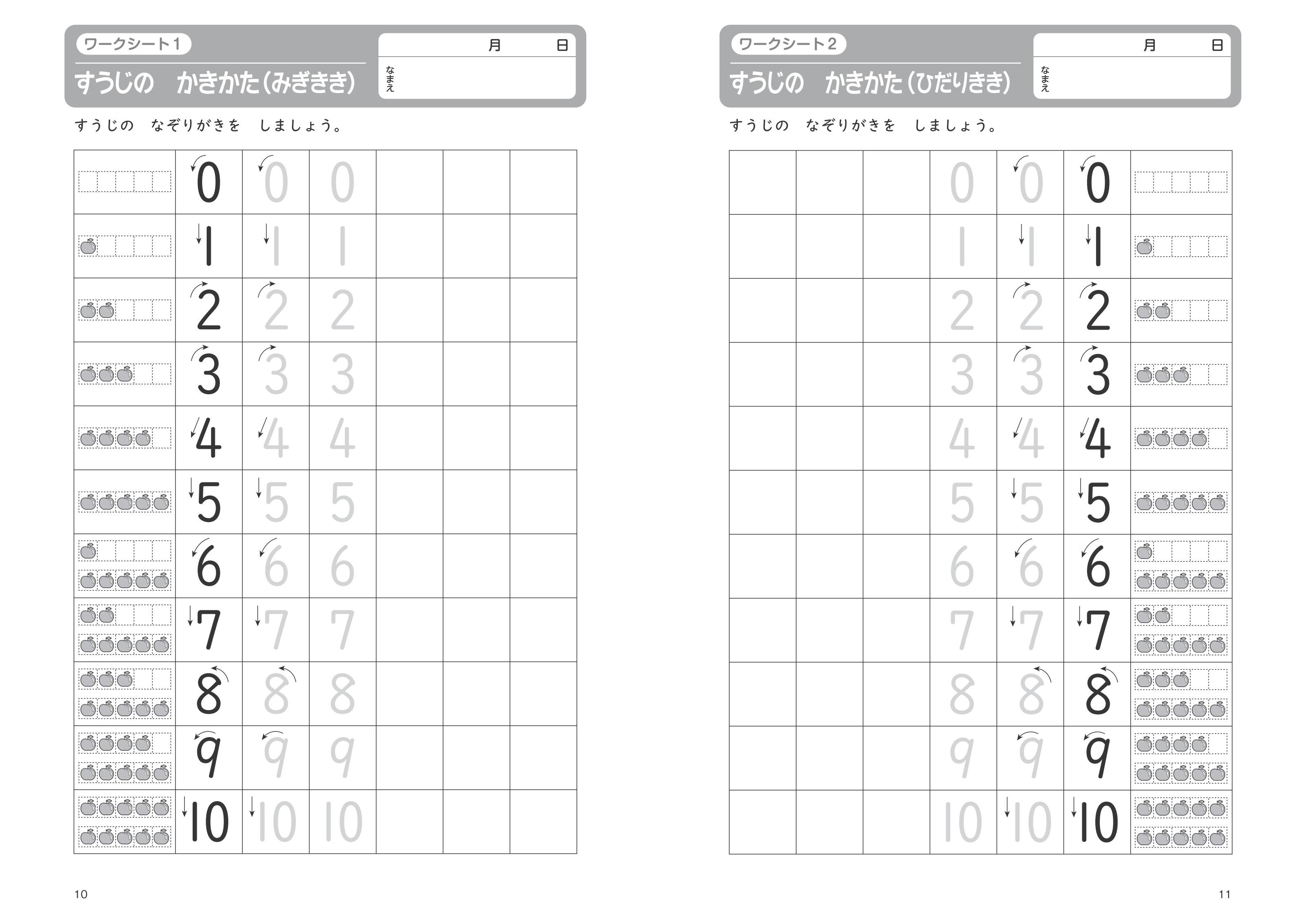 ワークシート1

すうじの　かきかた（みぎきき）

月　日

なまえ

すうじの　なぞりがきを　しましょう。

|  |  |  |  |  |  |  |
|---|---|---|---|---|---|---|
|  | 0 | 0 | 0 |  |  |  |
|  | 1 | 1 | 1 |  |  |  |
|  | 2 | 2 | 2 |  |  |  |
|  | 3 | 3 | 3 |  |  |  |
|  | 4 | 4 | 4 |  |  |  |
|  | 5 | 5 | 5 |  |  |  |
|  | 6 | 6 | 6 |  |  |  |
|  | 7 | 7 | 7 |  |  |  |
|  | 8 | 8 | 8 |  |  |  |
|  | 9 | 9 | 9 |  |  |  |
|  | 10 | 10 | 10 |  |  |  |

10

ワークシート2

すうじの　かきかた（ひだりきき）

月　日

なまえ

すうじの　なぞりがきを　しましょう。

|  |  |  |  |  |  |  |
|---|---|---|---|---|---|---|
|  |  |  | 0 | 0 | 0 |  |
|  |  |  | 1 | 1 | 1 |  |
|  |  |  | 2 | 2 | 2 |  |
|  |  |  | 3 | 3 | 3 |  |
|  |  |  | 4 | 4 | 4 |  |
|  |  |  | 5 | 5 | 5 |  |
|  |  |  | 6 | 6 | 6 |  |
|  |  |  | 7 | 7 | 7 |  |
|  |  |  | 8 | 8 | 8 |  |
|  |  |  | 9 | 9 | 9 |  |
|  |  |  | 10 | 10 | 10 |  |

11